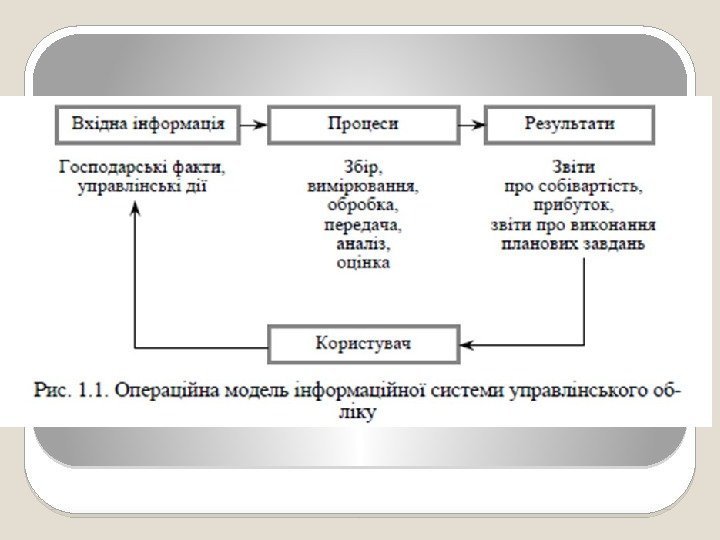 Вхідна інформація

Процеси

Результати

Господарські факти, управлінські дії

Збір, вимірювання, обробка, передача, аналіз, оцінка

Звіти про собівартість, прибуток, звіти про виконання планових завдань

Користувач

Рис. 1.1. Операційна модель інформаційної системи управлінського обліку